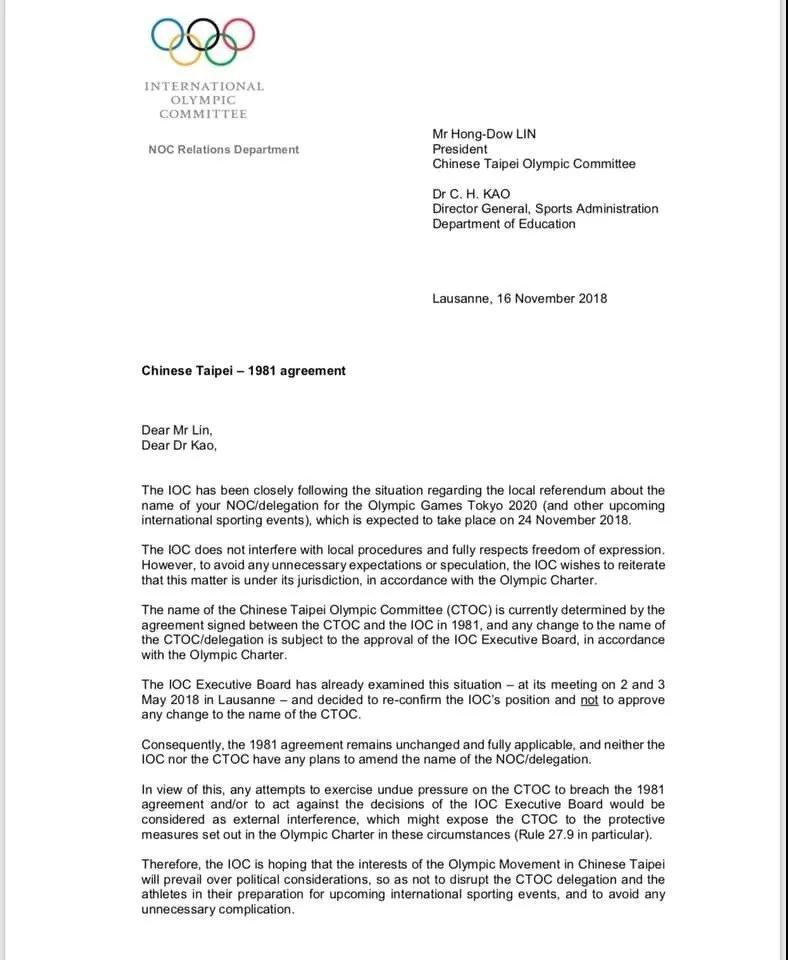 INTERNATIONAL
OLYMPIC
COMMITTEE

NOC Relations Department

Mr Hong-Dow LIN
President
Chinese Taipei Olympic Committee

Dr C. H. KAO
Director General, Sports Administration
Department of Education

Lausanne, 16 November 2018

Chinese Taipei – 1981 agreement

Dear Mr Lin,
Dear Dr Kao,

The IOC has been closely following the situation regarding the local referendum about the name of your NOC/delegation for the Olympic Games Tokyo 2020 (and other upcoming international sporting events), which is expected to take place on 24 November 2018.

The IOC does not interfere with local procedures and fully respects freedom of expression. However, to avoid any unnecessary expectations or speculation, the IOC wishes to reiterate that this matter is under its jurisdiction, in accordance with the Olympic Charter.

The name of the Chinese Taipei Olympic Committee (CTOC) is currently determined by the agreement signed between the CTOC and the IOC in 1981, and any change to the name of the CTOC/delegation is subject to the approval of the IOC Executive Board, in accordance with the Olympic Charter.

The IOC Executive Board has already examined this situation – at its meeting on 2 and 3 May 2018 in Lausanne – and decided to re-confirm the IOC's position and not to approve any change to the name of the CTOC.

Consequently, the 1981 agreement remains unchanged and fully applicable, and neither the IOC nor the CTOC have any plans to amend the name of the NOC/delegation.

In view of this, any attempts to exercise undue pressure on the CTOC to breach the 1981 agreement and/or to act against the decisions of the IOC Executive Board would be considered as external interference, which might expose the CTOC to the protective measures set out in the Olympic Charter in these circumstances (Rule 27.9 in particular).

Therefore, the IOC is hoping that the interests of the Olympic Movement in Chinese Taipei will prevail over political considerations, so as not to disrupt the CTOC delegation and the athletes in their preparation for upcoming international sporting events, and to avoid any unnecessary complication.